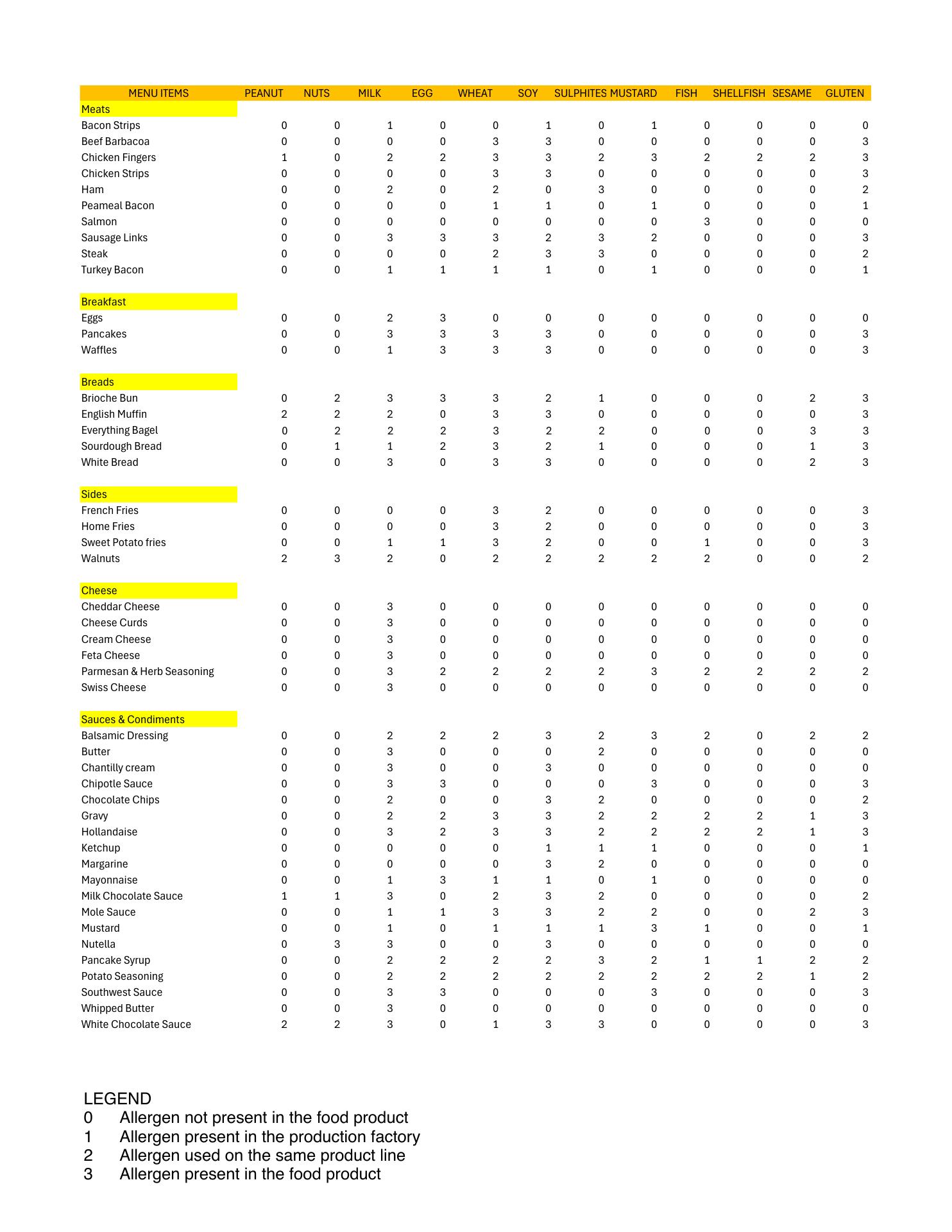 | MENU ITEMS | PEANUT | NUTS | MILK | EGG | WHEAT | SOY | SULPHITES | MUSTARD | FISH | SHELLFISH | SESAME | GLUTEN |
|---|---|---|---|---|---|---|---|---|---|---|---|---|
| Meats | | | | | | | | | | | | |
| Bacon Strips | 0 | 0 | 1 | 0 | 0 | 1 | 0 | 1 | 0 | 0 | 0 | 0 |
| Beef Barbacoa | 0 | 0 | 0 | 0 | 3 | 3 | 0 | 0 | 0 | 0 | 0 | 3 |
| Chicken Fingers | 1 | 0 | 2 | 2 | 3 | 3 | 2 | 3 | 2 | 2 | 2 | 3 |
| Chicken Strips | 0 | 0 | 0 | 0 | 3 | 3 | 0 | 0 | 0 | 0 | 0 | 3 |
| Ham | 0 | 0 | 2 | 0 | 2 | 0 | 3 | 0 | 0 | 0 | 0 | 2 |
| Peameal Bacon | 0 | 0 | 0 | 0 | 1 | 1 | 0 | 1 | 0 | 0 | 0 | 1 |
| Salmon | 0 | 0 | 0 | 0 | 0 | 0 | 0 | 0 | 3 | 0 | 0 | 0 |
| Sausage Links | 0 | 0 | 3 | 3 | 3 | 2 | 3 | 2 | 0 | 0 | 0 | 3 |
| Steak | 0 | 0 | 0 | 0 | 2 | 3 | 3 | 0 | 0 | 0 | 0 | 2 |
| Turkey Bacon | 0 | 0 | 1 | 1 | 1 | 1 | 0 | 1 | 0 | 0 | 0 | 1 |
| Breakfast | | | | | | | | | | | | |
| Eggs | 0 | 0 | 2 | 3 | 0 | 0 | 0 | 0 | 0 | 0 | 0 | 0 |
| Pancakes | 0 | 0 | 3 | 3 | 3 | 3 | 0 | 0 | 0 | 0 | 0 | 3 |
| Waffles | 0 | 0 | 1 | 3 | 3 | 3 | 0 | 0 | 0 | 0 | 0 | 3 |
| Breads | | | | | | | | | | | | |
| Brioche Bun | 0 | 2 | 3 | 3 | 3 | 2 | 1 | 0 | 0 | 0 | 2 | 3 |
| English Muffin | 2 | 2 | 2 | 0 | 3 | 3 | 0 | 0 | 0 | 0 | 0 | 3 |
| Everything Bagel | 0 | 2 | 2 | 2 | 3 | 2 | 2 | 0 | 0 | 0 | 3 | 3 |
| Sourdough Bread | 0 | 1 | 1 | 2 | 3 | 2 | 1 | 0 | 0 | 0 | 1 | 3 |
| White Bread | 0 | 0 | 3 | 0 | 3 | 3 | 0 | 0 | 0 | 0 | 2 | 3 |
| Sides | | | | | | | | | | | | |
| French Fries | 0 | 0 | 0 | 0 | 3 | 2 | 0 | 0 | 0 | 0 | 0 | 3 |
| Home Fries | 0 | 0 | 0 | 0 | 3 | 2 | 0 | 0 | 0 | 0 | 0 | 3 |
| Sweet Potato fries | 0 | 0 | 1 | 1 | 3 | 2 | 0 | 0 | 1 | 0 | 0 | 3 |
| Walnuts | 2 | 3 | 2 | 0 | 2 | 2 | 2 | 2 | 2 | 0 | 0 | 2 |
| Cheese | | | | | | | | | | | | |
| Cheddar Cheese | 0 | 0 | 3 | 0 | 0 | 0 | 0 | 0 | 0 | 0 | 0 | 0 |
| Cheese Curds | 0 | 0 | 3 | 0 | 0 | 0 | 0 | 0 | 0 | 0 | 0 | 0 |
| Cream Cheese | 0 | 0 | 3 | 0 | 0 | 0 | 0 | 0 | 0 | 0 | 0 | 0 |
| Feta Cheese | 0 | 0 | 3 | 0 | 0 | 0 | 0 | 0 | 0 | 0 | 0 | 0 |
| Parmesan & Herb Seasoning | 0 | 0 | 3 | 2 | 2 | 2 | 2 | 3 | 2 | 2 | 2 | 2 |
| Swiss Cheese | 0 | 0 | 3 | 0 | 0 | 0 | 0 | 0 | 0 | 0 | 0 | 0 |
| Sauces & Condiments | | | | | | | | | | | | |
| Balsamic Dressing | 0 | 0 | 2 | 2 | 2 | 3 | 2 | 3 | 2 | 0 | 2 | 2 |
| Butter | 0 | 0 | 3 | 0 | 0 | 0 | 2 | 0 | 0 | 0 | 0 | 0 |
| Chantilly cream | 0 | 0 | 3 | 0 | 0 | 3 | 0 | 0 | 0 | 0 | 0 | 0 |
| Chipotle Sauce | 0 | 0 | 3 | 3 | 0 | 0 | 0 | 3 | 0 | 0 | 0 | 3 |
| Chocolate Chips | 0 | 0 | 2 | 0 | 0 | 3 | 2 | 0 | 0 | 0 | 0 | 2 |
| Gravy | 0 | 0 | 2 | 2 | 3 | 3 | 2 | 2 | 2 | 2 | 1 | 3 |
| Hollandaise | 0 | 0 | 3 | 2 | 3 | 3 | 2 | 2 | 2 | 2 | 1 | 3 |
| Ketchup | 0 | 0 | 0 | 0 | 0 | 1 | 1 | 1 | 0 | 0 | 0 | 1 |
| Margarine | 0 | 0 | 0 | 0 | 0 | 3 | 2 | 0 | 0 | 0 | 0 | 0 |
| Mayonnaise | 0 | 0 | 1 | 3 | 1 | 1 | 0 | 1 | 0 | 0 | 0 | 0 |
| Milk Chocolate Sauce | 1 | 1 | 3 | 0 | 2 | 3 | 2 | 0 | 0 | 0 | 0 | 2 |
| Mole Sauce | 0 | 0 | 1 | 1 | 3 | 3 | 2 | 2 | 0 | 0 | 2 | 3 |
| Mustard | 0 | 0 | 1 | 0 | 1 | 1 | 1 | 3 | 1 | 0 | 0 | 1 |
| Nutella | 0 | 3 | 3 | 0 | 0 | 3 | 0 | 0 | 0 | 0 | 0 | 0 |
| Pancake Syrup | 0 | 0 | 2 | 2 | 2 | 2 | 3 | 2 | 1 | 1 | 2 | 2 |
| Potato Seasoning | 0 | 0 | 2 | 2 | 2 | 2 | 2 | 2 | 2 | 2 | 1 | 2 |
| Southwest Sauce | 0 | 0 | 3 | 3 | 0 | 0 | 0 | 3 | 0 | 0 | 0 | 3 |
| Whipped Butter | 0 | 0 | 3 | 0 | 0 | 0 | 0 | 0 | 0 | 0 | 0 | 0 |
| White Chocolate Sauce | 2 | 2 | 3 | 0 | 1 | 3 | 3 | 0 | 0 | 0 | 0 | 3 |

LEGEND
0 Allergen not present in the food product
1 Allergen present in the production factory
2 Allergen used on the same product line
3 Allergen present in the food product